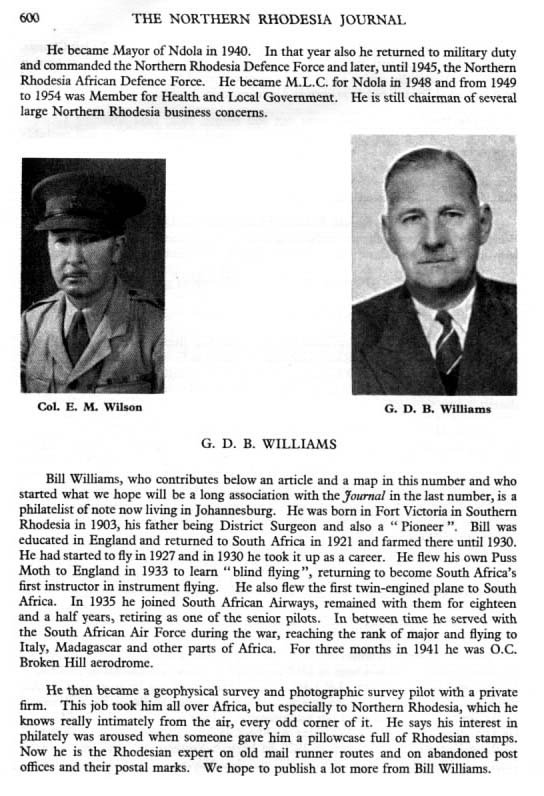 600 THE NORTHERN RHODESIA JOURNAL

He became Mayor of Ndola in 1940. In that year also he returned to military duty and commanded the Northern Rhodesia Defence Force and later, until 1945, the Northern Rhodesia African Defence Force. He became M.L.C. for Ndola in 1948 and from 1949 to 1954 was Member for Health and Local Government. He is still chairman of several large Northern Rhodesia business concerns.

Col. E. M. Wilson

G. D. B. Williams

G. D. B. WILLIAMS

Bill Williams, who contributes below an article and a map in this number and who started what we hope will be a long association with the Journal in the last number, is a philatelist of note now living in Johannesburg. He was born in Fort Victoria in Southern Rhodesia in 1903, his father being District Surgeon and also a "Pioneer". Bill was educated in England and returned to South Africa in 1921 and farmed there until 1930. He had started to fly in 1927 and in 1930 he took it up as a career. He flew his own Puss Moth to England in 1933 to learn "blind flying", returning to become South Africa's first instructor in instrument flying. He also flew the first twin-engined plane to South Africa. In 1935 he joined South African Airways, remained with them for eighteen and a half years, retiring as one of the senior pilots. In between time he served with the South African Air Force during the war, reaching the rank of major and flying to Italy, Madagascar and other parts of Africa. For three months in 1941 he was O.C. Broken Hill aerodrome.

He then became a geophysical survey and photographic survey pilot with a private firm. This job took him all over Africa, but especially to Northern Rhodesia, which he knows really intimately from the air, every odd corner of it. He says his interest in philately was aroused when someone gave him a pillowcase full of Rhodesian stamps. Now he is the Rhodesian expert on old mail runner routes and on abandoned post offices and their postal marks. We hope to publish a lot more from Bill Williams.